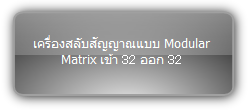 เครื่องสลับสัญญาณแบบ Modular Matrix เข้า 32 ออก 32